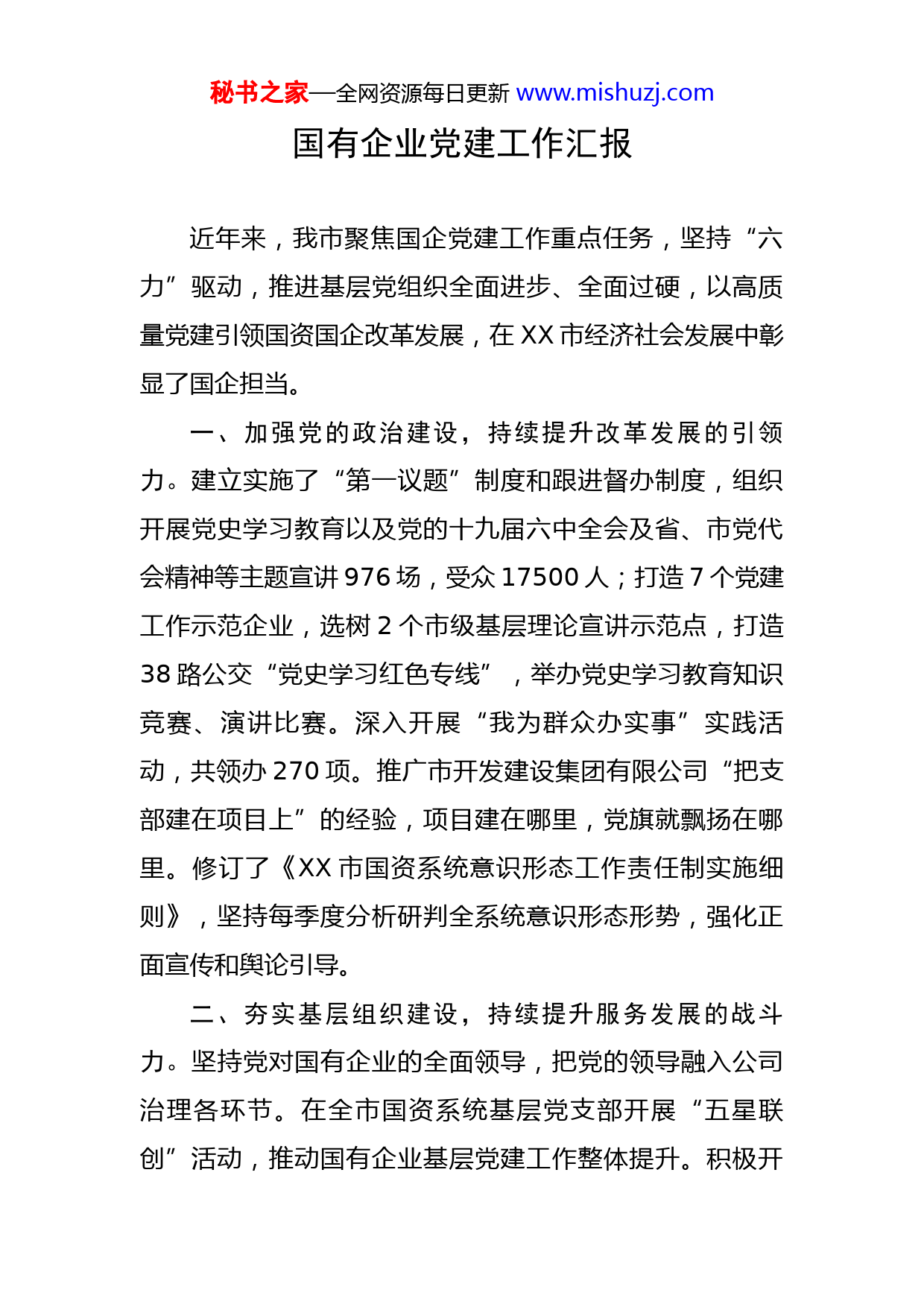 秘书之家—全网资源每日更新 www.mishuzj.com

国有企业党建工作汇报

近年来，我市聚焦国企党建工作重点任务，坚持“六力”驱动，推进基层党组织全面进步、全面过硬，以高质量党建引领国资国企改革发展，在XX市经济社会发展中彰显了国企担当。

一、加强党的政治建设，持续提升改革发展的引领力。建立实施了“第一议题”制度和跟进督办制度，组织开展党史学习教育以及党的十九届六中全会及省、市党代会精神等主题宣讲976场，受众17500人；打造7个党建工作示范企业，选树2个市级基层理论宣讲示范点，打造38路公交“党史学习红色专线”，举办党史学习教育知识竞赛、演讲比赛。深入开展“我为群众办实事”实践活动，共领办270项。推广市开发建设集团有限公司“把支部建在项目上”的经验，项目建在哪里，党旗就飘扬在哪里。修订了《XX市国资系统意识形态工作责任制实施细则》，坚持每季度分析研判全系统意识形态形势，强化正面宣传和舆论引导。

二、夯实基层组织建设，持续提升服务发展的战斗力。坚持党对国有企业的全面领导，把党的领导融入公司治理各环节。在全市国资系统基层党支部开展“五星联创”活动，推动国有企业基层党建工作整体提升。积极开